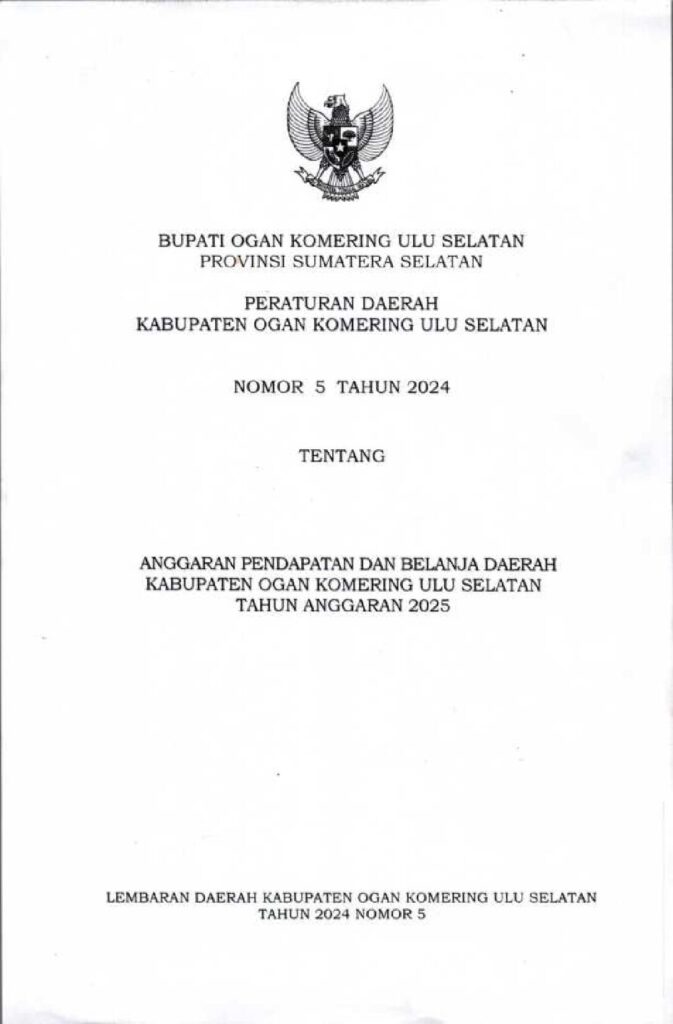 BUPATI OGAN KOMERING ULU SELATAN
PROVINSI SUMATERA SELATAN

PERATURAN DAERAH
KABUPATEN OGAN KOMERING ULU SELATAN

NOMOR 5 TAHUN 2024

TENTANG

ANGGARAN PENDAPATAN DAN BELANJA DAERAH
KABUPATEN OGAN KOMERING ULU SELATAN
TAHUN ANGGARAN 2025

LEMBARAN DAERAH KABUPATEN OGAN KOMERING ULU SELATAN
TAHUN 2024 NOMOR 5